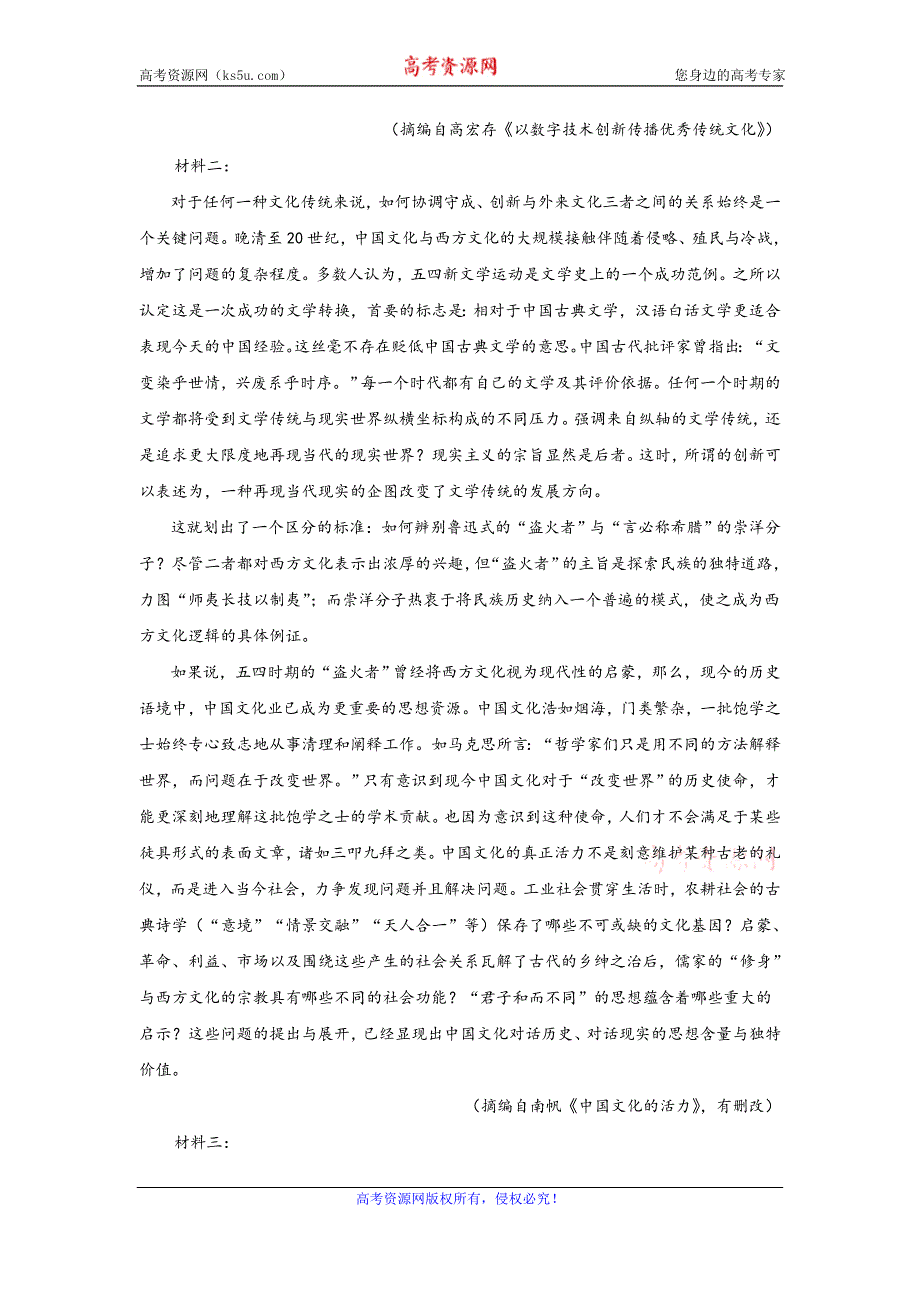 高考资源网（ks5u.com）　　高考资源网　　您身边的高考专家

（摘编自高宏存《以数字技术创新传播优秀传统文化》）

材料二：

对于任何一种文化传统来说，如何协调守成、创新与外来文化三者之间的关系始终是一个关键问题。晚清至20世纪，中国文化与西方文化的大规模接触伴随着侵略、殖民与冷战，增加了问题的复杂程度。多数人认为，五四新文学运动是文学史上的一个成功范例。之所以认定这是一次成功的文学转换，首要的标志是：相对于中国古典文学，汉语白话文学更适合表现今天的中国经验。这丝毫不存在贬低中国古典文学的意思。中国古代批评家曾指出：“文变染乎世情，兴废系乎时序。”每一个时代都有自己的文学及其评价依据。任何一个时期的文学都将受到文学传统与现实世界纵横坐标构成的不同压力。强调来自纵轴的文学传统，还是追求更大限度地再现当代的现实世界？现实主义的宗旨显然是后者。这时，所谓的创新可以表述为，一种再现当代现实的企图改变了文学传统的发展方向。

这就划出了一个区分的标准：如何辨别鲁迅式的“盗火者”与“言必称希腊”的崇洋分子？尽管二者都对西方文化表示出浓厚的兴趣，但“盗火者”的主旨是探索民族的独特道路，力图“师夷长技以制夷”；而崇洋分子热衷于将民族历史纳入一个普遍的模式，使之成为西方文化逻辑的具体例证。

如果说，五四时期的“盗火者”曾经将西方文化视为现代性的启蒙，那么，现今的历史语境中，中国文化业已成为更重要的思想资源。中国文化浩如烟海，门类繁杂，一批饱学之士始终专心致志地从事清理和阐释工作。如马克思所言：“哲学家们只是用不同的方法解释世界，而问题在于改变世界。”只有意识到现今中国文化对于“改变世界”的历史使命，才能更深刻地理解这批饱学之士的学术贡献。也因为意识到这种使命，人们才不会满足于某些徒具形式的表面文章，诸如三叩九拜之类。中国文化的真正活力不是刻意维护某种古老的礼仪，而是进入当今社会，力争发现问题并且解决问题。工业社会贯穿生活时，农耕社会的古典诗学（“意境”“情景交融”“天人合一”等）保存了哪些不可或缺的文化基因？启蒙、革命、利益、市场以及围绕这些产生的社会关系瓦解了古代的乡绅之治后，儒家的“修身”与西方文化的宗教具有哪些不同的社会功能？“君子和而不同”的思想蕴含着哪些重大的启示？这些问题的提出与展开，已经显现出中国文化对话历史、对话现实的思想含量与独特价值。

（摘编自南帆《中国文化的活力》，有删改）

材料三：

高考资源网版权所有，侵权必究！